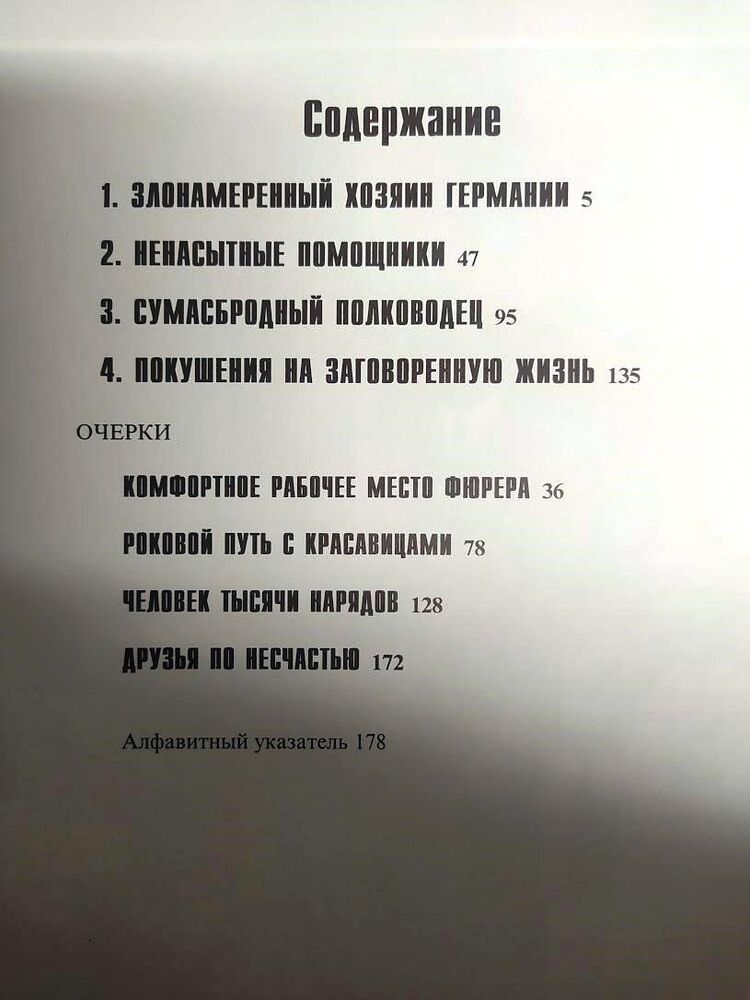 Содержание

1. ЗЛОНАМЕРЕННЫЙ ХОЗЯИН ГЕРМАНИИ 5

2. НЕНАСЫТНЫЕ ПОМОЩНИКИ 47

3. СУМАСБРОДНЫЙ ПОЛКОВОДЕЦ 95

4. ПОКУШЕНИЯ НА ЗАГОВОРЕННУЮ ЖИЗНЬ 135

ОЧЕРКИ

КОМФОРТНОЕ РАБОЧЕЕ МЕСТО ФЮРЕРА 36

РОКОВОЙ ПУТЬ С КРАСАВИЦАМИ 78

ЧЕЛОВЕК ТЫСЯЧИ НАРЯДОВ 128

ДРУЗЬЯ ПО НЕСЧАСТЬЮ 172

Алфавитный указатель 178